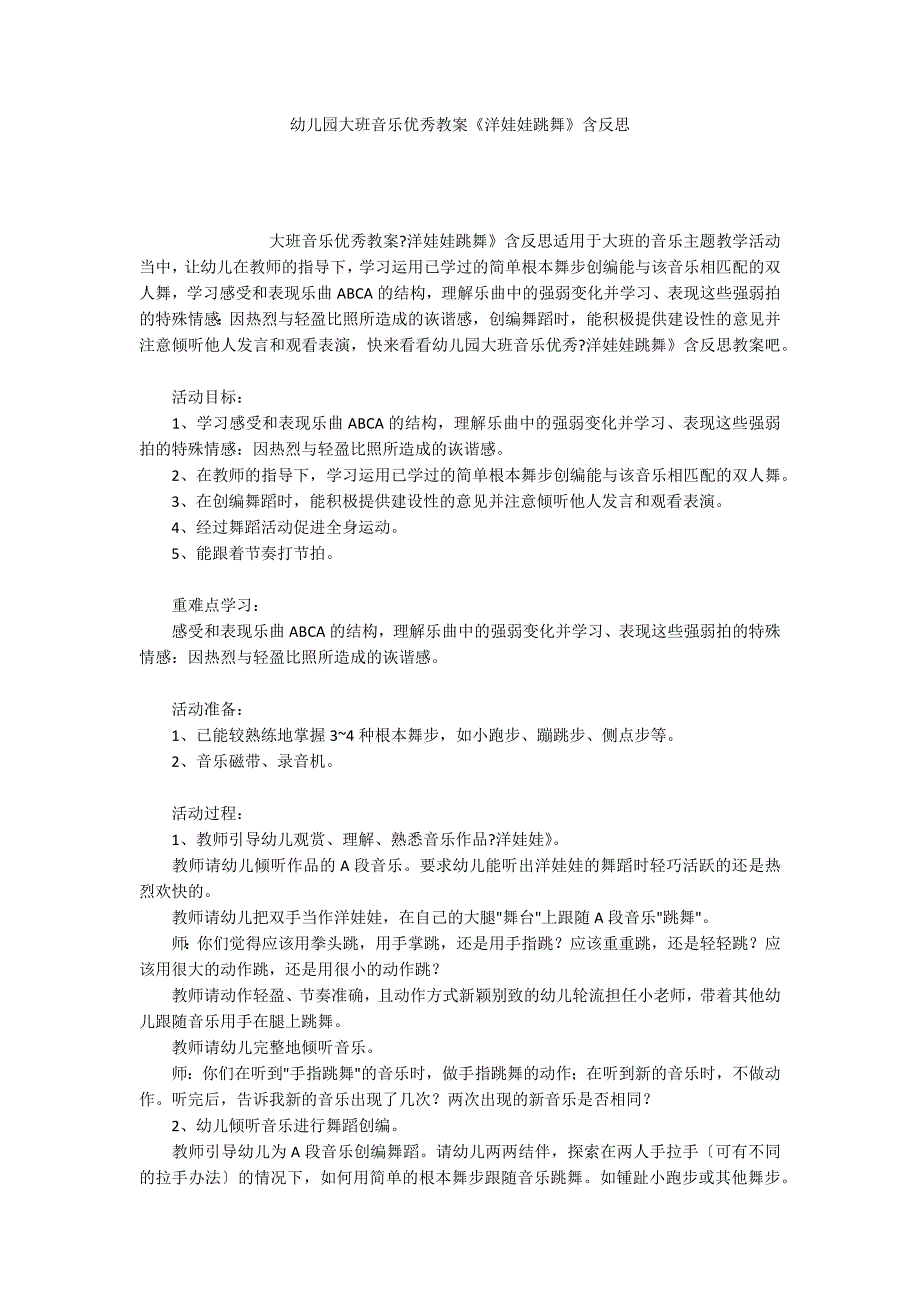 幼儿园大班音乐优秀教案《洋娃娃跳舞》含反思

大班音乐优秀教案?洋娃娃跳舞》含反思适用于大班的音乐主题教学活动当中，让幼儿在教师的指导下，学习运用已学过的简单根本舞步创编能与该音乐相匹配的双人舞，学习感受和表现乐曲 ABCA 的结构，理解乐曲中的强弱变化并学习、表现这些强弱拍的特殊情感：因热烈与轻盈比照所造成的诙谐感，创编舞蹈时，能积极提供建设性的意见并注意倾听他人发言和观看表演，快来看看幼儿园大班音乐优秀?洋娃娃跳舞》含反思教案吧。

活动目标：

1、学习感受和表现乐曲 ABCA 的结构，理解乐曲中的强弱变化并学习、表现这些强弱拍的特殊情感：因热烈与轻盈比照所造成的诙谐感。

2、在教师的指导下，学习运用已学过的简单根本舞步创编能与该音乐相匹配的双人舞。

3、在创编舞蹈时，能积极提供建设性的意见并注意倾听他人发言和观看表演。

4、经过舞蹈活动促进全身运动。

5、能跟着节奏打节拍。

重难点学习：

感受和表现乐曲 ABCA 的结构，理解乐曲中的强弱变化并学习、表现这些强弱拍的特殊情感：因热烈与轻盈比照所造成的诙谐感。

活动准备：

1、已能较熟练地掌握 3~4 种根本舞步，如小跑步、蹦跳步、侧点步等。

2、音乐磁带、录音机。

活动过程：

1、教师引导幼儿观赏、理解、熟悉音乐作品?洋娃娃》。

教师请幼儿倾听作品的 A 段音乐。要求幼儿能听出洋娃娃的舞蹈时轻巧活跃的还是热烈欢快的。

教师请幼儿把双手当作洋娃娃，在自己的大腿"舞台"上跟随 A 段音乐"跳舞"。

师：你们觉得应该用拳头跳，用手掌跳，还是用手指跳？应该重重跳，还是轻轻跳？应该用很大的动作跳，还是用很小的动作跳？

教师请动作轻盈、节奏准确，且动作方式新颖别致的幼儿轮流担任小老师，带着其他幼儿跟随音乐用手在腿上跳舞。

教师请幼儿完整地倾听音乐。

师：你们在听到"手指跳舞"的音乐时，做手指跳舞的动作；在听到新的音乐时，不做动作。听完后，告诉我新的音乐出现了几次？两次出现的新音乐是否相同？

2、幼儿倾听音乐进行舞蹈创编。

教师引导幼儿为 A 段音乐创编舞蹈。请幼儿两两结伴，探索在两人手拉手〔可有不同的拉手办法〕的情况下，如何用简单的根本舞步跟随音乐跳舞。如锺趾小跑步或其他舞步。